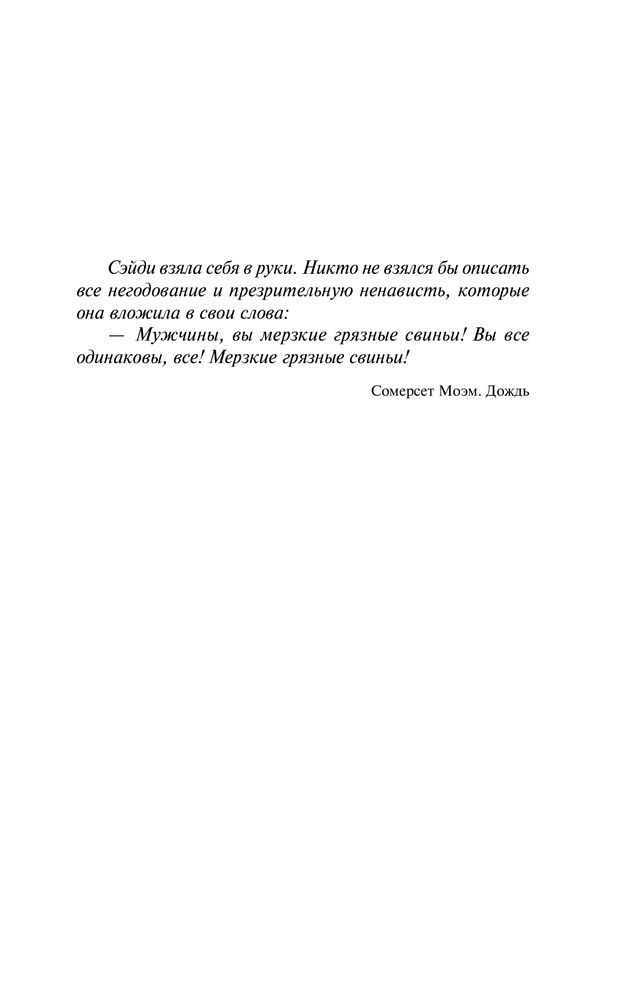 Сэйди взяла себя в руки. Никто не взялся бы описать все негодование и презрительную ненависть, которые она вложила в свои слова:

— Мужчины, вы мерзкие грязные свиньи! Вы все одинаковы, все! Мерзкие грязные свиньи!

Сомерсет Моэм. Дождь